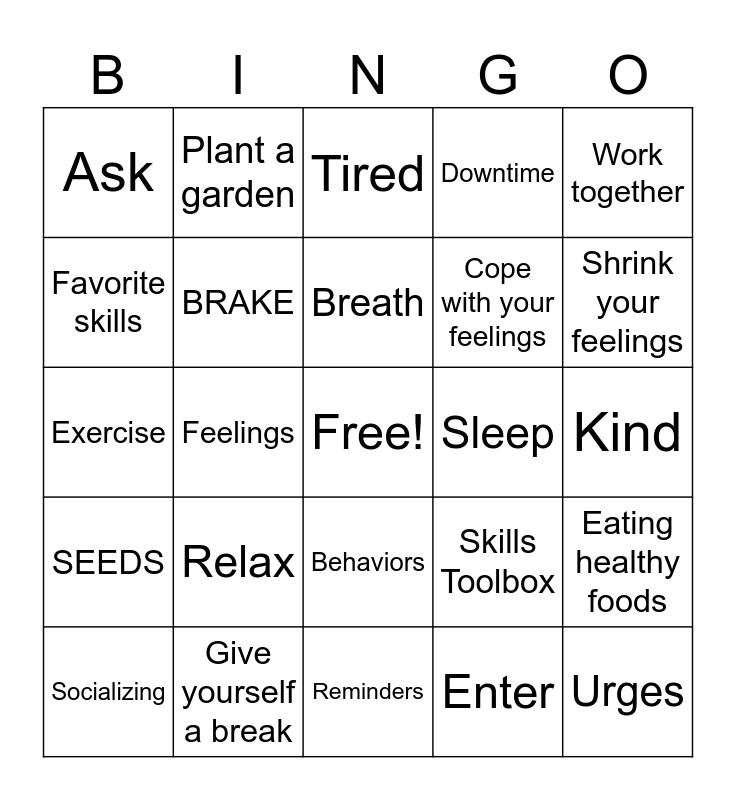 | B | I | N | G | O |
|---|---|---|---|---|
| Ask | Plant a garden | Tired | Downtime | Work together |
| Favorite skills | BRAKE | Breath | Cope with your feelings | Shrink your feelings |
| Exercise | Feelings | Free! | Sleep | Kind |
| SEEDS | Relax | Behaviors | Skills Toolbox | Eating healthy foods |
| Socializing | Give yourself a break | Reminders | Enter | Urges |